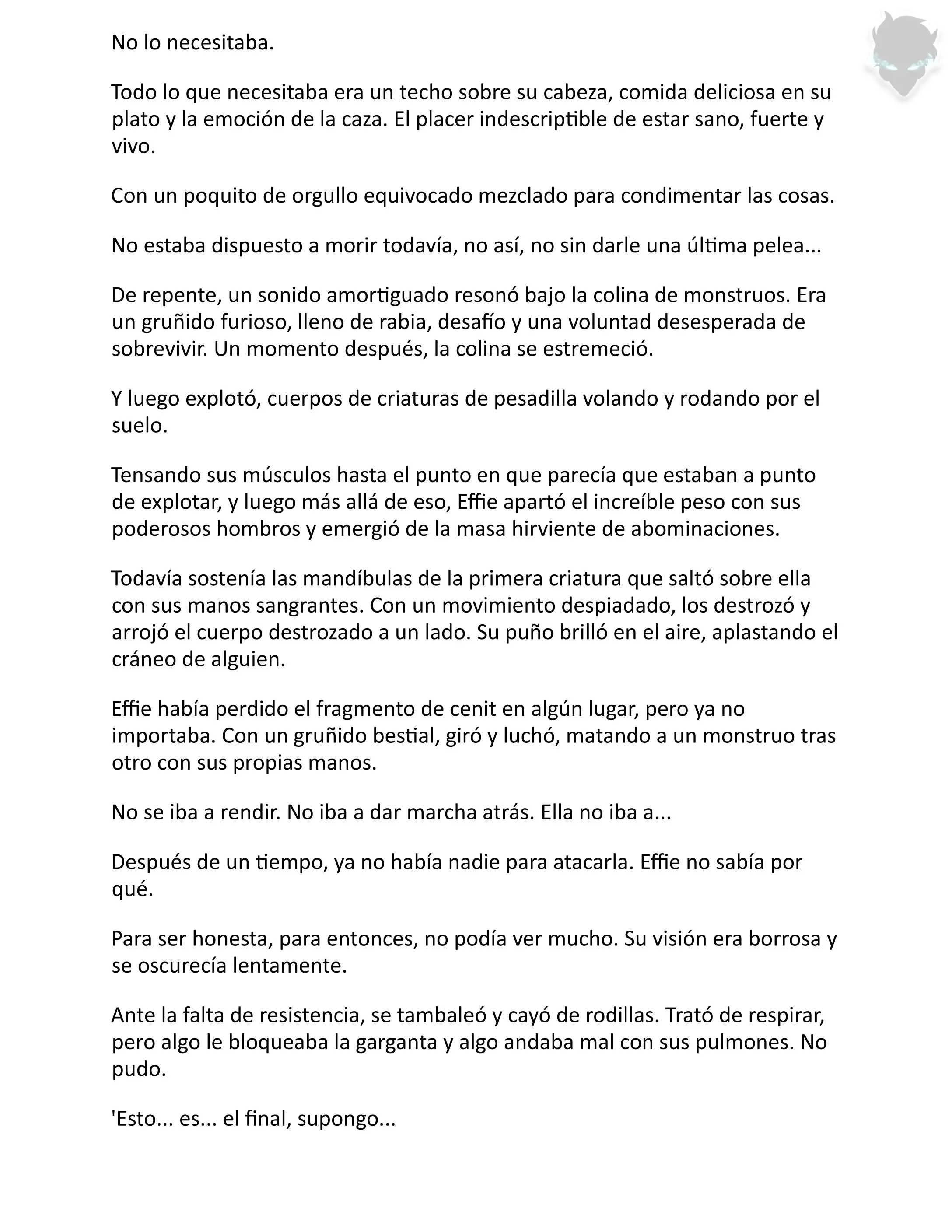 No lo necesitaba.

Todo lo que necesitaba era un techo sobre su cabeza, comida deliciosa en su plato y la emoción de la caza. El placer indescriptible de estar sano, fuerte y vivo.

Con un poquito de orgullo equivocado mezclado para condimentar las cosas.

No estaba dispuesto a morir todavía, no así, no sin darle una última pelea...

De repente, un sonido amortiguado resonó bajo la colina de monstruos. Era un gruñido furioso, lleno de rabia, desafío y una voluntad desesperada de sobrevivir. Un momento después, la colina se estremeció.

Y luego explotó, cuerpos de criaturas de pesadilla volando y rodando por el suelo.

Tensando sus músculos hasta el punto en que parecía que estaban a punto de explotar, y luego más allá de eso, Effie apartó el increíble peso con sus poderosos hombros y emergió de la masa hirviente de abominaciones.

Todavía sostenía las mandíbulas de la primera criatura que saltó sobre ella con sus manos sangrantes. Con un movimiento despiadado, los destrozó y arrojó el cuerpo destrozado a un lado. Su puño brilló en el aire, aplastando el cráneo de alguien.

Effie había perdido el fragmento de cenit en algún lugar, pero ya no importaba. Con un gruñido bestial, giró y luchó, matando a un monstruo tras otro con sus propias manos.

No se iba a rendir. No iba a dar marcha atrás. Ella no iba a...

Después de un tiempo, ya no había nadie para atacarla. Effie no sabía por qué.

Para ser honesta, para entonces, no podía ver mucho. Su visión era borrosa y se oscurecía lentamente.

Ante la falta de resistencia, se tambaleó y cayó de rodillas. Trató de respirar, pero algo le bloqueaba la garganta y algo andaba mal con sus pulmones. No pudo.

'Esto... es... el final, supongo...